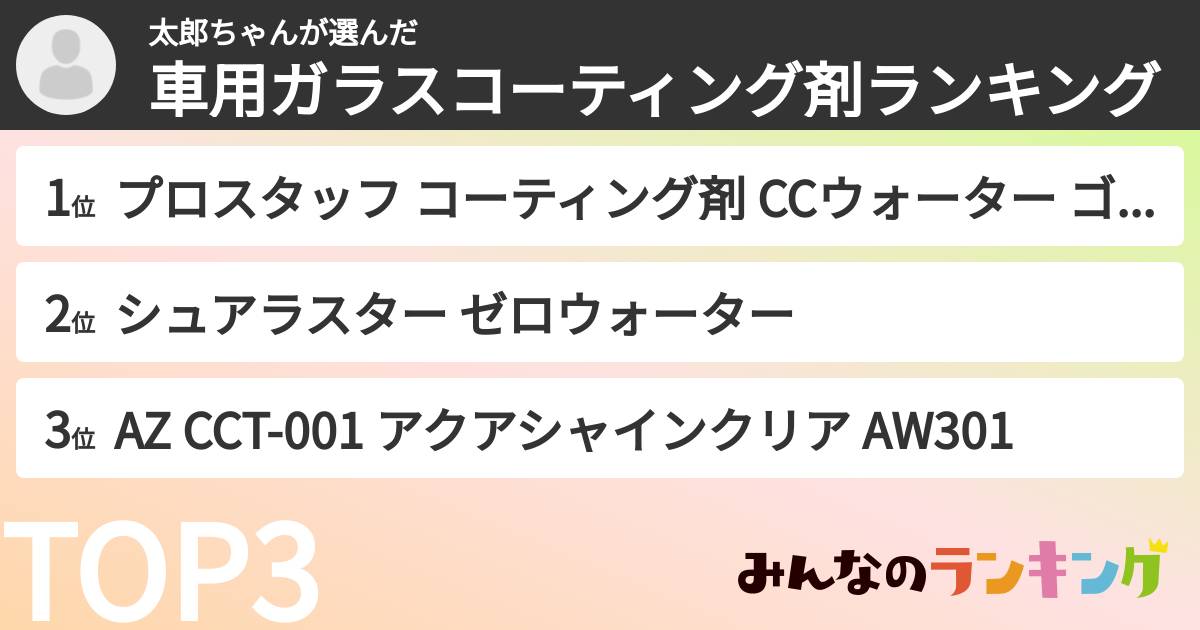 太郎ちゃんが選んだ
車用ガラスコーティング剤ランキング

1位 プロスタッフ コーティング剤 CCウォーター ゴ...

2位 シュアラスター ゼロウォーター

3位 AZ CCT-001 アクアシャインクリア AW301

TOP3

みんなのランキング